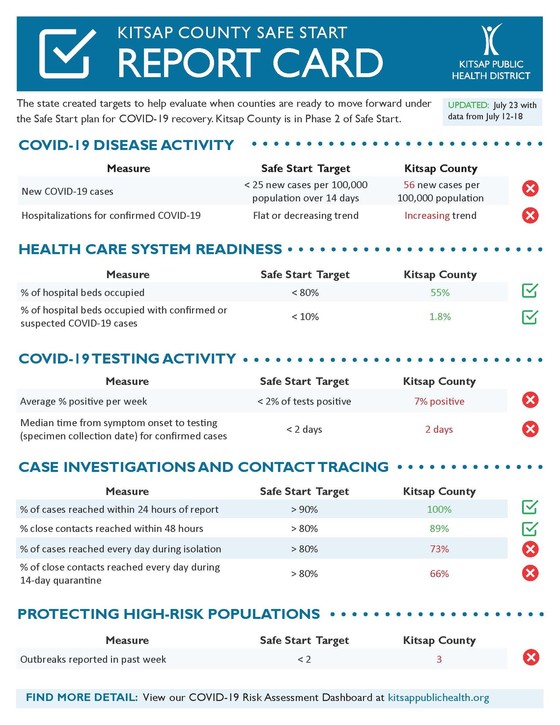 KITSAP COUNTY SAFE START

REPORT CARD

KITSAP PUBLIC HEALTH DISTRICT

The state created targets to help evaluate when counties are ready to move forward under the Safe Start plan for COVID-19 recovery. Kitsap County is in Phase 2 of Safe Start.

UPDATED: July 23 with data from July 12-18

COVID-19 DISEASE ACTIVITY

| Measure | Safe Start Target | Kitsap County |
|---|---|---|
| New COVID-19 cases | < 25 new cases per 100,000 population over 14 days | 56 new cases per 100,000 population |
| Hospitalizations for confirmed COVID-19 | Flat or decreasing trend | Increasing trend |

HEALTH CARE SYSTEM READINESS

| Measure | Safe Start Target | Kitsap County |
|---|---|---|
| % of hospital beds occupied | < 80% | 55% |
| % of hospital beds occupied with confirmed or suspected COVID-19 cases | < 10% | 1.8% |

COVID-19 TESTING ACTIVITY

| Measure | Safe Start Target | Kitsap County |
|---|---|---|
| Average % positive per week | < 2% of tests positive | 7% positive |
| Median time from symptom onset to testing (specimen collection date) for confirmed cases | < 2 days | 2 days |

CASE INVESTIGATIONS AND CONTACT TRACING

| Measure | Safe Start Target | Kitsap County |
|---|---|---|
| % of cases reached within 24 hours of report | > 90% | 100% |
| % close contacts reached within 48 hours | > 80% | 89% |
| % of cases reached every day during isolation | > 80% | 73% |
| % of close contacts reached every day during 14-day quarantine | > 80% | 66% |

PROTECTING HIGH-RISK POPULATIONS

| Measure | Safe Start Target | Kitsap County |
|---|---|---|
| Outbreaks reported in past week | < 2 | 3 |

FIND MORE DETAIL: View our COVID-19 Risk Assessment Dashboard at kitsappublichealth.org